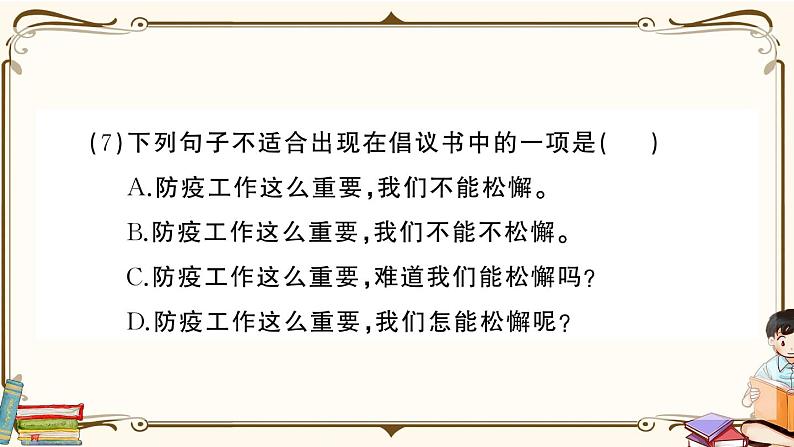 (7)下列句子不适合出现在倡议书中的一项是(　　)

A.防疫工作这么重要，我们不能松懈。

B.防疫工作这么重要，我们不能不松懈。

C.防疫工作这么重要，难道我们能松懈吗？

D.防疫工作这么重要，我们怎能松懈呢？